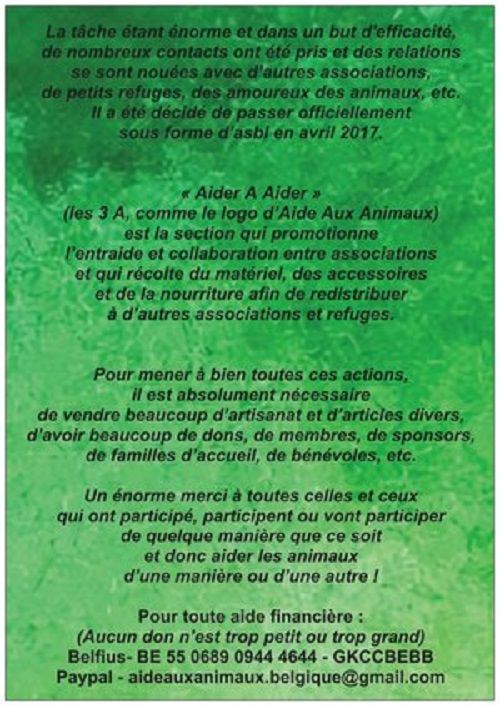 La tâche étant énorme et dans un but d'efficacité, de nombreux contacts ont été pris et des relations se sont nouées avec d'autres associations, de petits refuges, des amoureux des animaux, etc. Il a été décidé de passer officiellement sous forme d'asbl en avril 2017.

« Aider A Aider » (les 3 A, comme le logo d'Aide Aux Animaux) est la section qui promotionne l'entraide et collaboration entre associations et qui récolte du matériel, des accessoires et de la nourriture afin de redistribuer à d'autres associations et refuges.

Pour mener à bien toutes ces actions, il est absolument nécessaire de vendre beaucoup d'artisanat et d'articles divers, d'avoir beaucoup de dons, de membres, de sponsors, de familles d'accueil, de bénévoles, etc.

Un énorme merci à toutes celles et ceux qui ont participé, participent ou vont participer de quelque manière que ce soit et donc aider les animaux d'une manière ou d'une autre !

Pour toute aide financière :
(Aucun don n'est trop petit ou trop grand)
Belfius- BE 55 0689 0944 4644 - GKCCBEBB
Paypal - aideauxanimaux.belgique@gmail.com